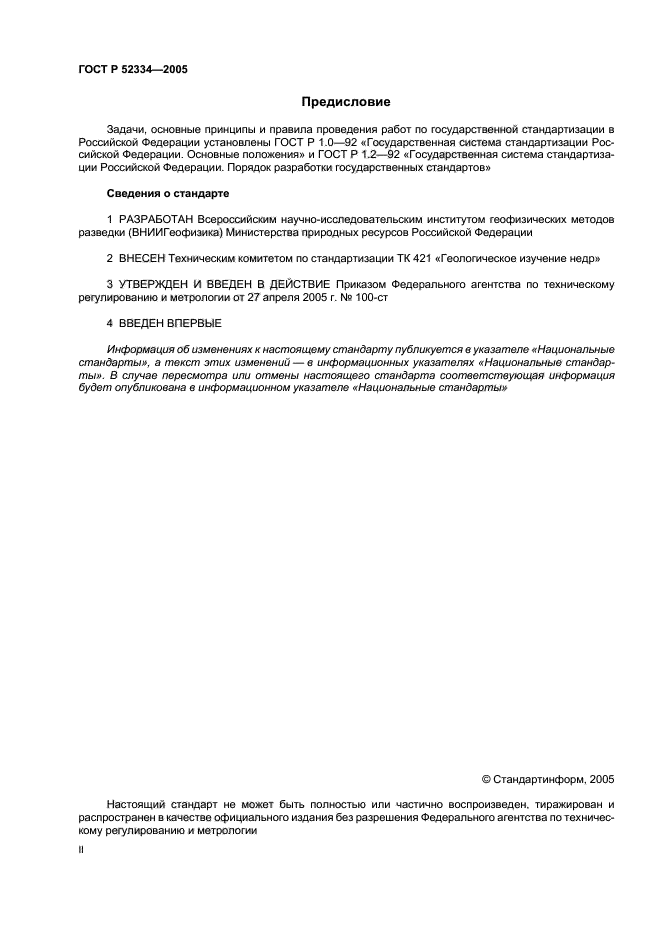 ГОСТ Р 52334—2005

Предисловие

Задачи, основные принципы и правила проведения работ по государственной стандартизации в Российской Федерации установлены ГОСТ Р 1.0—92 «Государственная система стандартизации Российской Федерации. Основные положения» и ГОСТ Р 1.2—92 «Государственная система стандартизации Российской Федерации. Порядок разработки государственных стандартов»

Сведения о стандарте

1 РАЗРАБОТАН Всероссийским научно-исследовательским институтом геофизических методов разведки (ВНИИГеофизика) Министерства природных ресурсов Российской Федерации

2 ВНЕСЕН Техническим комитетом по стандартизации ТК 421 «Геологическое изучение недр»

3 УТВЕРЖДЕН И ВВЕДЕН В ДЕЙСТВИЕ Приказом Федерального агентства по техническому регулированию и метрологии от 27 апреля 2005 г. № 100-ст

4 ВВЕДЕН ВПЕРВЫЕ

Информация об изменениях к настоящему стандарту публикуется в указателе «Национальные стандарты», а текст этих изменений — в информационных указателях «Национальные стандарты». В случае пересмотра или отмены настоящего стандарта соответствующая информация будет опубликована в информационном указателе «Национальные стандарты»

© Стандартинформ, 2005

Настоящий стандарт не может быть полностью или частично воспроизведен, тиражирован и распространен в качестве официального издания без разрешения Федерального агентства по техническому регулированию и метрологии

II